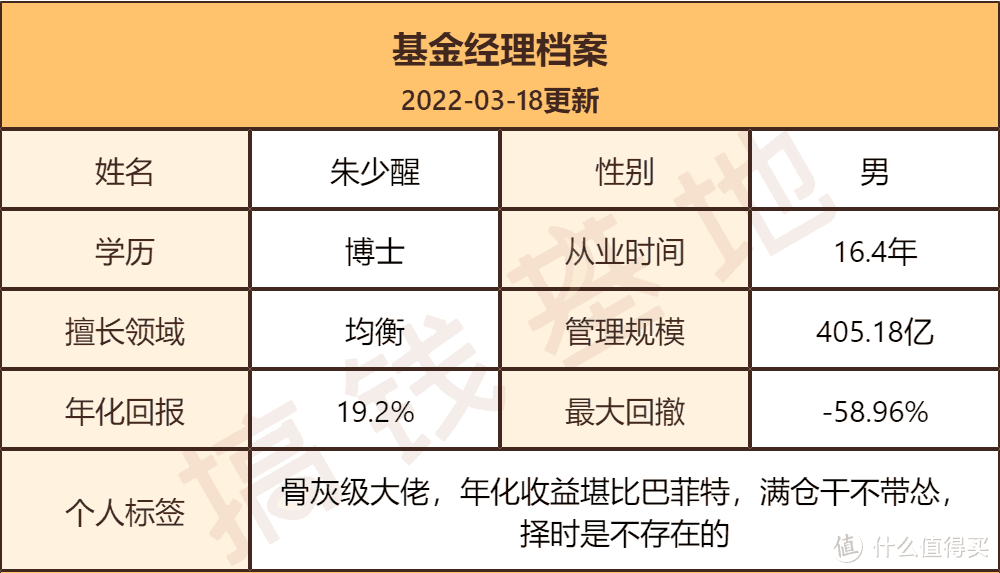 基金经理档案
2022-03-18更新

| 姓名 | 朱少醒 | 性别 | 男 |
|---|---|---|---|
| 学历 | 博士 | 从业时间 | 16.4年 |
| 擅长领域 | 均衡 | 管理规模 | 405.18亿 |
| 年化回报 | 19.2% | 最大回撤 | -58.96% |
| 个人标签 | 骨灰级大佬，年化收益堪比巴菲特，满仓干不带怂，择时是不存在的 | | |

搞钱基地

值 什么值得买